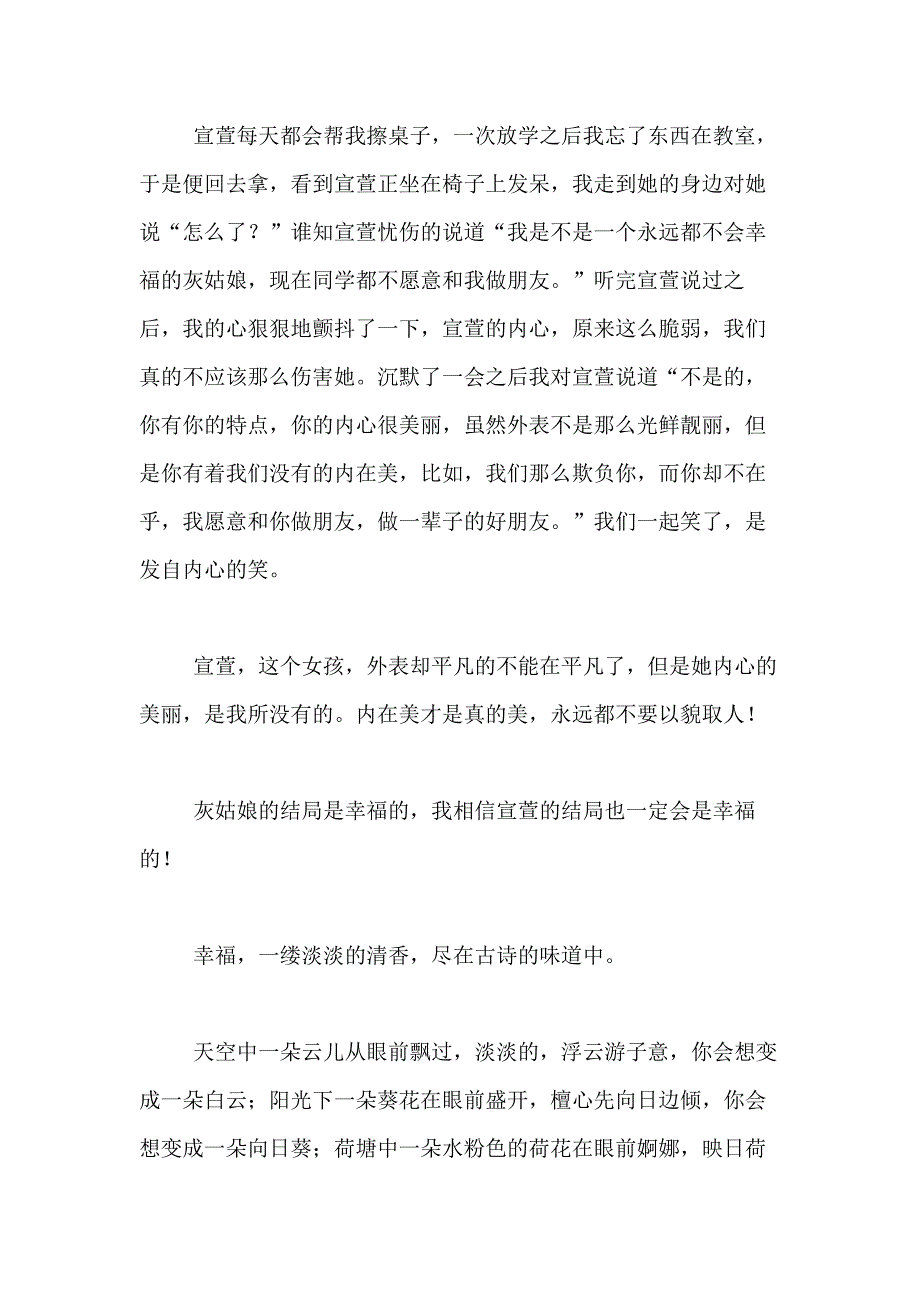 宣萱每天都会帮我擦桌子，一次放学之后我忘了东西在教室，于是便回去拿，看到宣萱正坐在椅子上发呆，我走到她的身边对她说“怎么了？”谁知宣萱忧伤的说道“我是不是一个永远都不会幸福的灰姑娘，现在同学都不愿意和我做朋友。”听完宣萱说过之后，我的心狠狠地颤抖了一下，宣萱的内心，原来这么脆弱，我们真的不应该那么伤害她。沉默了一会之后我对宣萱说道“不是的，你有你的特点，你的内心很美丽，虽然外表不是那么光鲜靓丽，但是你有着我们没有的内在美，比如，我们那么欺负你，而你却不在乎，我愿意和你做朋友，做一辈子的好朋友。”我们一起笑了，是发自内心的笑。

宣萱，这个女孩，外表却平凡的不能在平凡了，但是她内心的美丽，是我所没有的。内在美才是真的美，永远都不要以貌取人！

灰姑娘的结局是幸福的，我相信宣萱的结局也一定会是幸福的！

幸福，一缕淡淡的清香，尽在古诗的味道中。

天空中一朵云儿从眼前飘过，淡淡的，浮云游子意，你会想变成一朵白云；阳光下一朵葵花在眼前盛开，檀心先向日边倾，你会想变成一朵向日葵；荷塘中一朵水粉色的荷花在眼前婀娜，映日荷